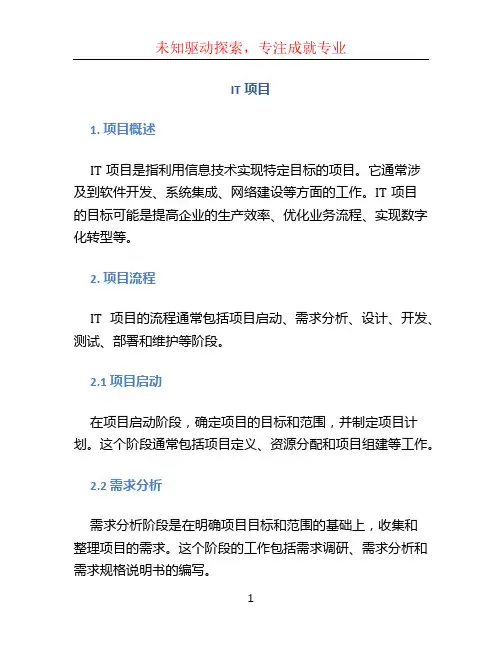 未知驱动探索，专注成就专业

IT 项目

1. 项目概述

IT 项目是指利用信息技术实现特定目标的项目。它通常涉及到软件开发、系统集成、网络建设等方面的工作。IT 项目的目标可能是提高企业的生产效率、优化业务流程、实现数字化转型等。

2. 项目流程

IT 项目的流程通常包括项目启动、需求分析、设计、开发、测试、部署和维护等阶段。

2.1 项目启动

在项目启动阶段，确定项目的目标和范围，并制定项目计划。这个阶段通常包括项目定义、资源分配和项目组建等工作。

2.2 需求分析

需求分析阶段是在明确项目目标和范围的基础上，收集和整理项目的需求。这个阶段的工作包括需求调研、需求分析和需求规格说明书的编写。

1